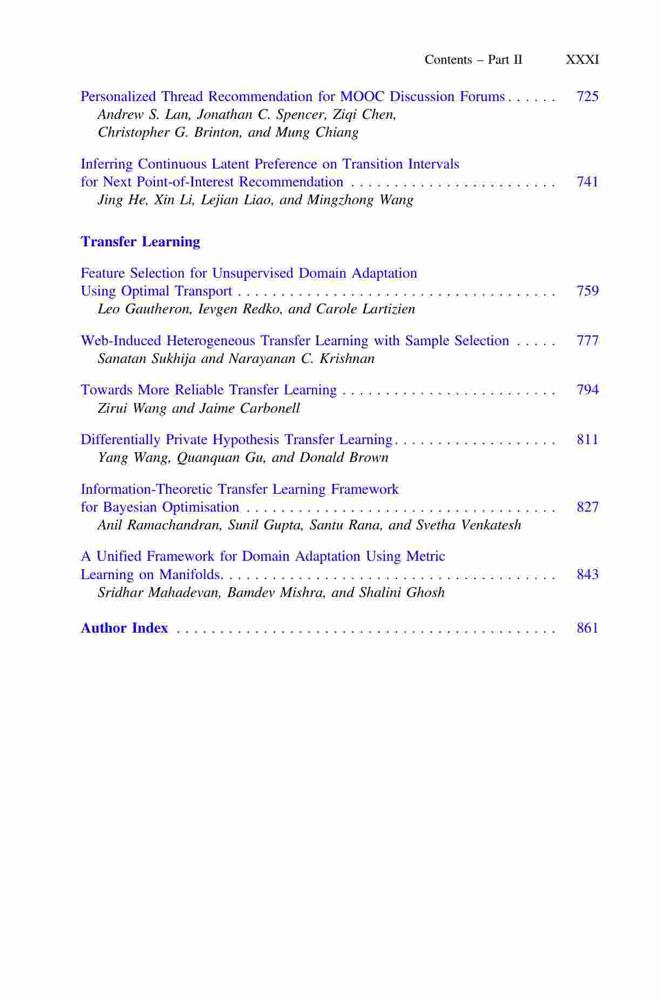 Contents – Part II XXXI

Personalized Thread Recommendation for MOOC Discussion Forums . . . . . . 725
Andrew S. Lan, Jonathan C. Spencer, Ziqi Chen, Christopher G. Brinton, and Mung Chiang

Inferring Continuous Latent Preference on Transition Intervals for Next Point-of-Interest Recommendation . . . . . . . . . . . . . . . . . . . . . . . . 741
Jing He, Xin Li, Lejian Liao, and Mingzhong Wang

Transfer Learning

Feature Selection for Unsupervised Domain Adaptation Using Optimal Transport . . . . . . . . . . . . . . . . . . . . . . . . . . . . . . . . . . . . . 759
Leo Gautheron, Ievgen Redko, and Carole Lartizien

Web-Induced Heterogeneous Transfer Learning with Sample Selection . . . . . 777
Sanatan Sukhija and Narayanan C. Krishnan

Towards More Reliable Transfer Learning . . . . . . . . . . . . . . . . . . . . . . . . . 794
Zirui Wang and Jaime Carbonell

Differentially Private Hypothesis Transfer Learning . . . . . . . . . . . . . . . . . . . 811
Yang Wang, Quanquan Gu, and Donald Brown

Information-Theoretic Transfer Learning Framework for Bayesian Optimisation . . . . . . . . . . . . . . . . . . . . . . . . . . . . . . . . . . . . 827
Anil Ramachandran, Sunil Gupta, Santu Rana, and Svetha Venkatesh

A Unified Framework for Domain Adaptation Using Metric Learning on Manifolds. . . . . . . . . . . . . . . . . . . . . . . . . . . . . . . . . . . . . . . 843
Sridhar Mahadevan, Bamdev Mishra, and Shalini Ghosh

Author Index . . . . . . . . . . . . . . . . . . . . . . . . . . . . . . . . . . . . . . . . . . . . 861